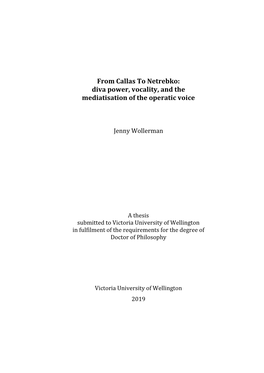 From Callas To Netrebko:
diva power, vocality, and the
mediatisation of the operatic voice

Jenny Wollerman

A thesis
submitted to Victoria University of Wellington
in fulfilment of the requirements for the degree of
Doctor of Philosophy

Victoria University of Wellington
2019